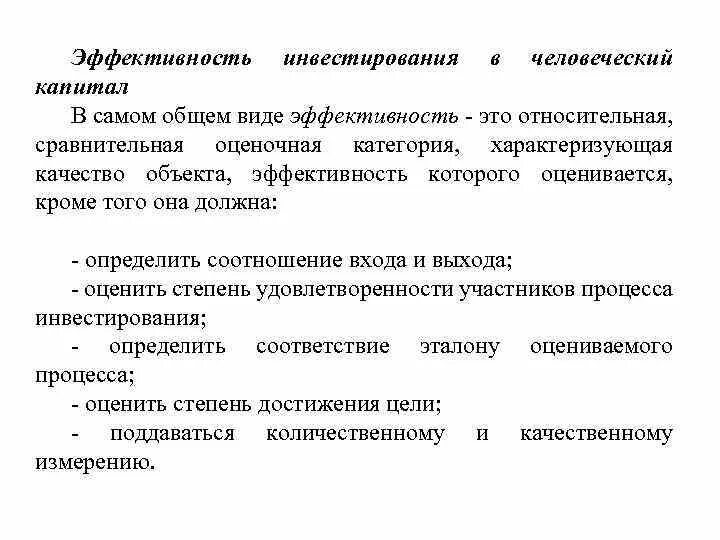 Эффективность инвестирования в человеческий капитал

В самом общем виде эффективность - это относительная, сравнительная оценочная категория, характеризующая качество объекта, эффективность которого оценивается, кроме того она должна:

- определить соотношение входа и выхода;
- оценить степень удовлетворенности участников процесса инвестирования;
- определить соответствие эталону оцениваемого процесса;
- оценить степень достижения цели;
- поддаваться количественному и качественному измерению.